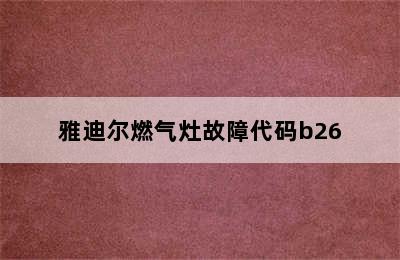 雅迪尔燃气灶故障代码b26